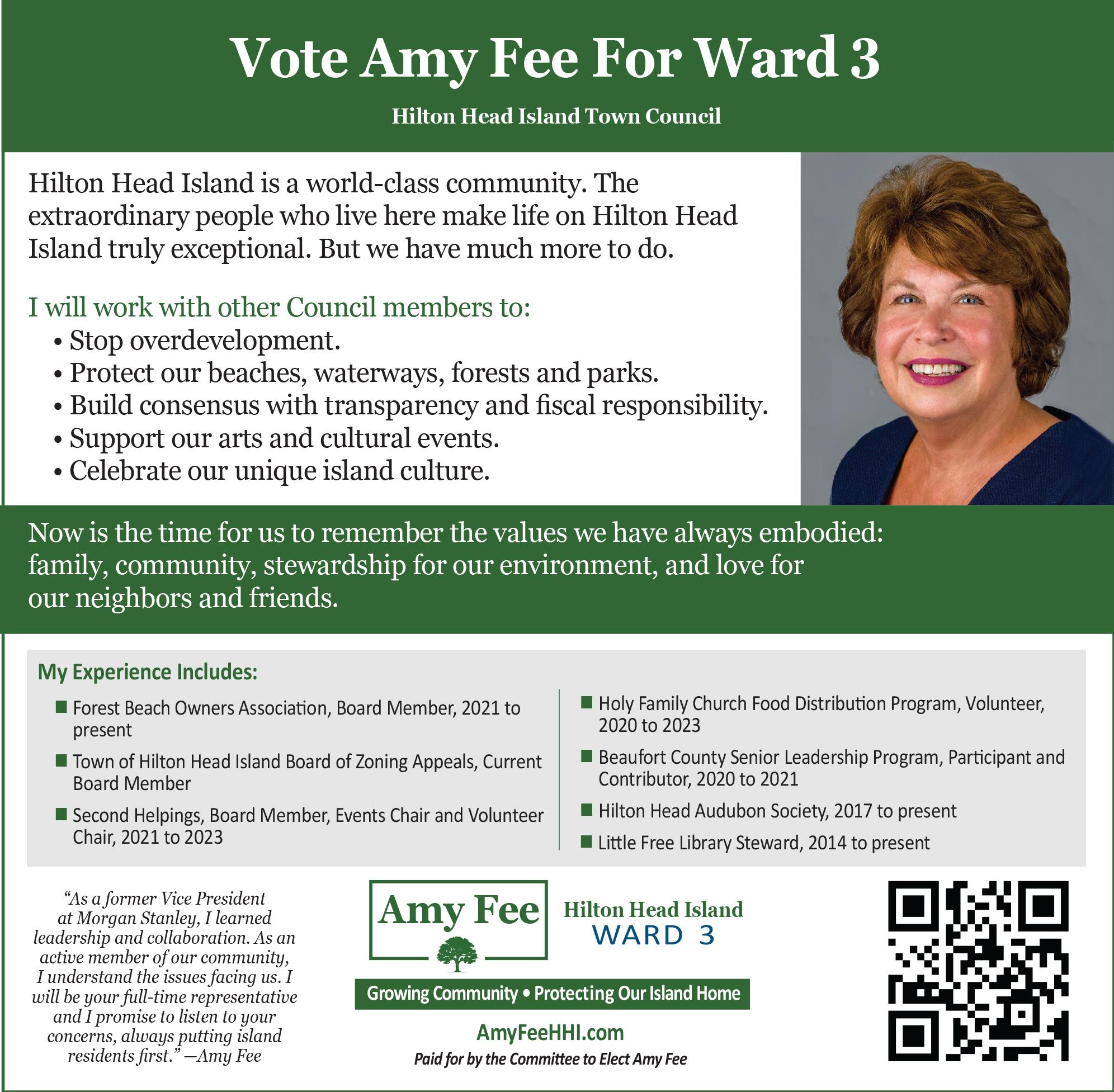 Vote Amy Fee For Ward 3

Hilton Head Island Town Council

Hilton Head Island is a world-class community. The extraordinary people who live here make life on Hilton Head Island truly exceptional. But we have much more to do.

I will work with other Council members to:
• Stop overdevelopment.
• Protect our beaches, waterways, forests and parks.
• Build consensus with transparency and fiscal responsibility.
• Support our arts and cultural events.
• Celebrate our unique island culture.

Now is the time for us to remember the values we have always embodied: family, community, stewardship for our environment, and love for our neighbors and friends.

My Experience Includes:

■ Forest Beach Owners Association, Board Member, 2021 to present
■ Town of Hilton Head Island Board of Zoning Appeals, Current Board Member
■ Second Helpings, Board Member, Events Chair and Volunteer Chair, 2021 to 2023

■ Holy Family Church Food Distribution Program, Volunteer, 2020 to 2023
■ Beaufort County Senior Leadership Program, Participant and Contributor, 2020 to 2021
■ Hilton Head Audubon Society, 2017 to present
■ Little Free Library Steward, 2014 to present

"As a former Vice President at Morgan Stanley, I learned leadership and collaboration. As an active member of our community, I understand the issues facing us. I will be your full-time representative and I promise to listen to your concerns, always putting island residents first." —Amy Fee

Amy Fee

Hilton Head Island
WARD 3

Growing Community • Protecting Our Island Home

AmyFeeHHI.com

Paid for by the Committee to Elect Amy Fee